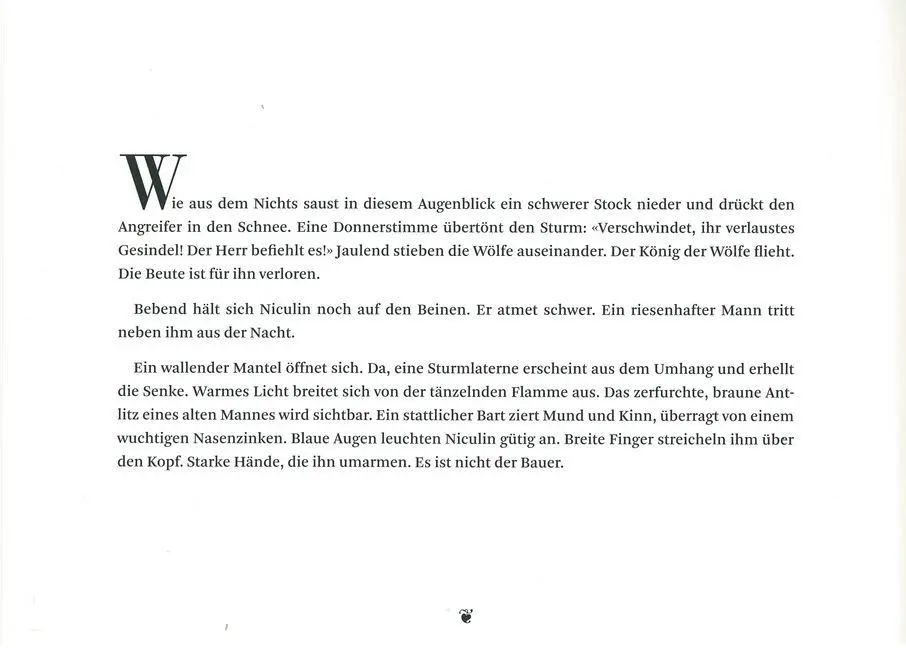 Wie aus dem Nichts saust in diesem Augenblick ein schwerer Stock nieder und drückt den Angreifer in den Schnee. Eine Donnerstimme übertönt den Sturm: «Verschwindet, ihr verlaustes Gesindel! Der Herr befiehlt es!» Jaulend stieben die Wölfe auseinander. Der König der Wölfe flieht. Die Beute ist für ihn verloren.

Bebend hält sich Niculin noch auf den Beinen. Er atmet schwer. Ein riesenhafter Mann tritt neben ihm aus der Nacht.

Ein wallender Mantel öffnet sich. Da, eine Sturmlaterne erscheint aus dem Umhang und erhellt die Senke. Warmes Licht breitet sich von der tänzelnden Flamme aus. Das zerfurchte, braune Antlitz eines alten Mannes wird sichtbar. Ein stattlicher Bart ziert Mund und Kinn, überragt von einem wuchtigen Nasenzinken. Blaue Augen leuchten Niculin gütig an. Breite Finger streicheln ihm über den Kopf. Starke Hände, die ihn umarmen. Es ist nicht der Bauer.